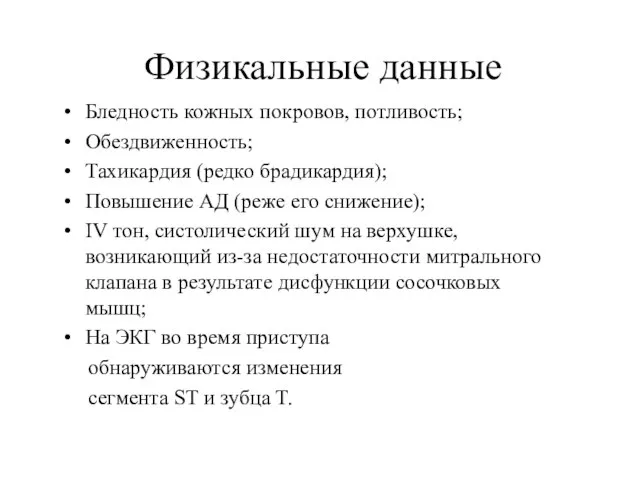 Физикальные данные

• Бледность кожных покровов, потливость;
• Обездвиженность;
• Тахикардия (редко брадикардия);
• Повышение АД (реже его снижение);
• IV тон, систолический шум на верхушке, возникающий из-за недостаточности митрального клапана в результате дисфункции сосочковых мышц;
• На ЭКГ во время приступа обнаруживаются изменения сегмента ST и зубца T.